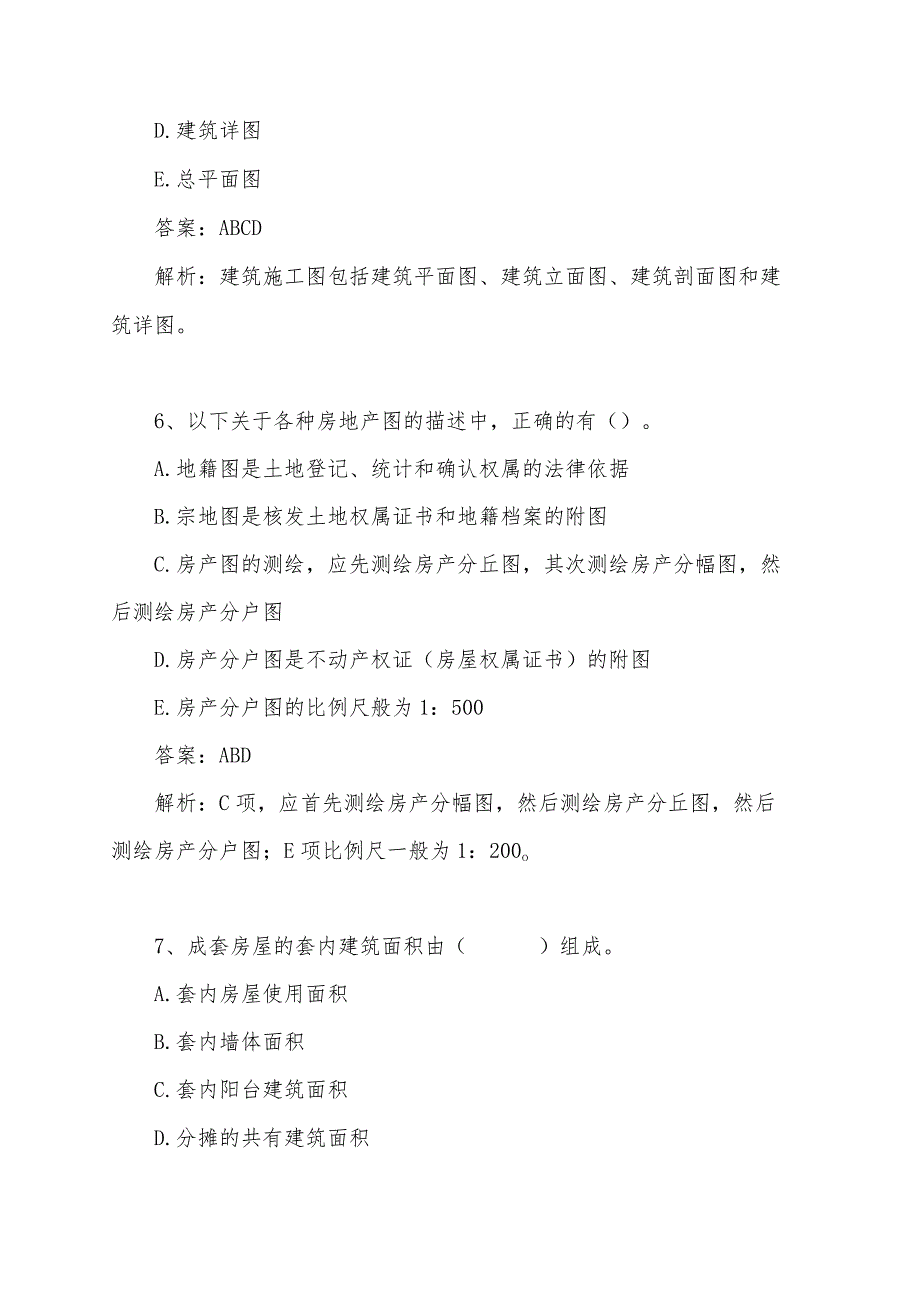 D.建筑详图

E.总平面图

答案：ABCD

解析：建筑施工图包括建筑平面图、建筑立面图、建筑剖面图和建筑详图。

6、以下关于各种房地产图的描述中，正确的有（）。

A.地籍图是土地登记、统计和确认权属的法律依据

B.宗地图是核发土地权属证书和地籍档案的附图

C.房产图的测绘，应先测绘房产分丘图，其次测绘房产分幅图，然后测绘房产分户图

D.房产分户图是不动产权证（房屋权属证书）的附图

E.房产分户图的比例尺般为1：500

答案：ABD

解析：C项，应首先测绘房产分幅图，然后测绘房产分丘图，然后测绘房产分户图；E项比例尺一般为1：200。

7、成套房屋的套内建筑面积由（　　）组成。

A.套内房屋使用面积

B.套内墙体面积

C.套内阳台建筑面积

D.分摊的共有建筑面积